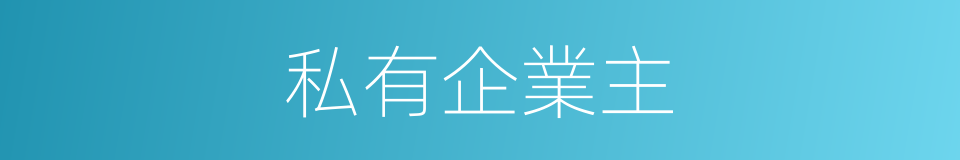 私有企業主